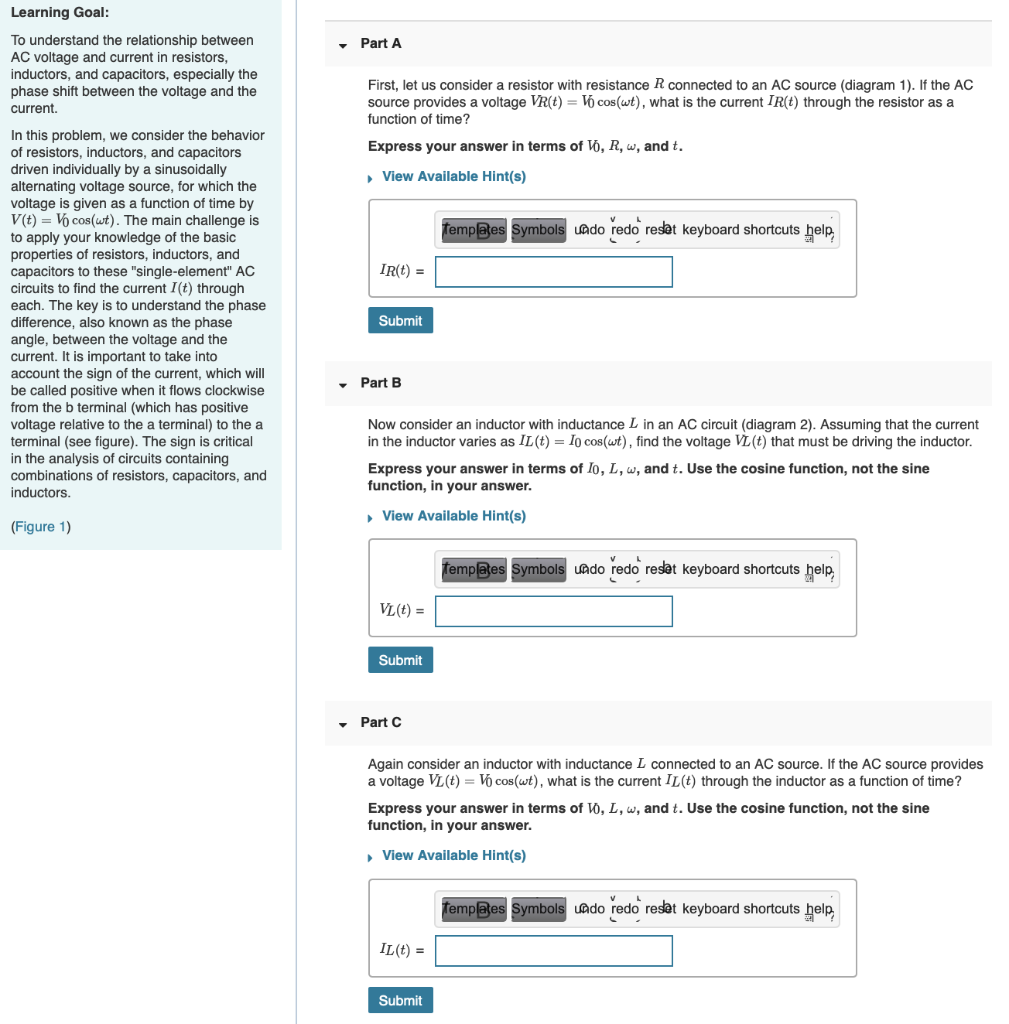 Learning Goal:

To understand the relationship between AC voltage and current in resistors, inductors, and capacitors, especially the phase shift between the voltage and the current.

In this problem, we consider the behavior of resistors, inductors, and capacitors driven individually by a sinusoidally alternating voltage source, for which the voltage is given as a function of time by $V(t) = V_0 \cos(\omega t)$. The main challenge is to apply your knowledge of the basic properties of resistors, inductors, and capacitors to these "single-element" AC circuits to find the current $I(t)$ through each. The key is to understand the phase difference, also known as the phase angle, between the voltage and the current. It is important to take into account the sign of the current, which will be called positive when it flows clockwise from the b terminal (which has positive voltage relative to the a terminal) to the a terminal (see figure). The sign is critical in the analysis of circuits containing combinations of resistors, capacitors, and inductors.

(Figure 1)

Part A

First, let us consider a resistor with resistance $R$ connected to an AC source (diagram 1). If the AC source provides a voltage $V_R(t) = V_0 \cos(\omega t)$, what is the current $I_R(t)$ through the resistor as a function of time?

Express your answer in terms of $V_0$, $R$, $\omega$, and $t$.

View Available Hint(s)

Templates Symbols undo redo reset keyboard shortcuts help

$I_R(t)$ =

Submit

Part B

Now consider an inductor with inductance $L$ in an AC circuit (diagram 2). Assuming that the current in the inductor varies as $I_L(t) = I_0 \cos(\omega t)$, find the voltage $V_L(t)$ that must be driving the inductor.

Express your answer in terms of $I_0$, $L$, $\omega$, and $t$. Use the cosine function, not the sine function, in your answer.

View Available Hint(s)

Templates Symbols undo redo reset keyboard shortcuts help

$V_L(t)$ =

Submit

Part C

Again consider an inductor with inductance $L$ connected to an AC source. If the AC source provides a voltage $V_L(t) = V_0 \cos(\omega t)$, what is the current $I_L(t)$ through the inductor as a function of time?

Express your answer in terms of $V_0$, $L$, $\omega$, and $t$. Use the cosine function, not the sine function, in your answer.

View Available Hint(s)

Templates Symbols undo redo reset keyboard shortcuts help

$I_L(t)$ =

Submit